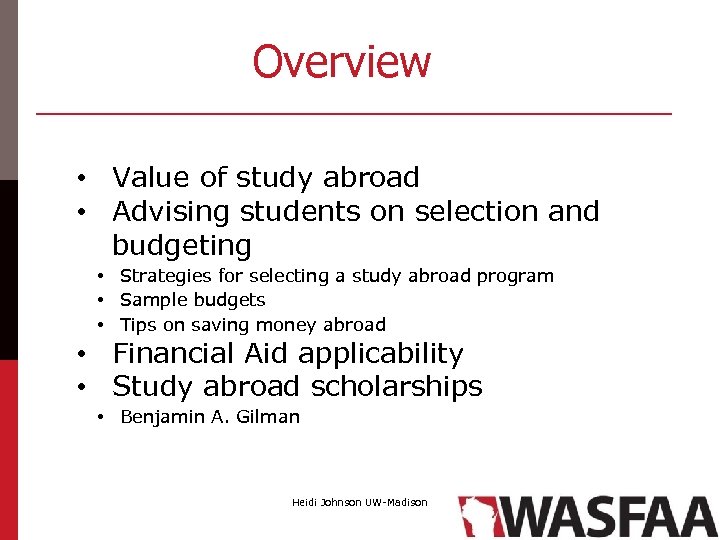 Overview

• Value of study abroad
• Advising students on selection and budgeting
  • Strategies for selecting a study abroad program
  • Sample budgets
  • Tips on saving money abroad
• Financial Aid applicability
• Study abroad scholarships
  • Benjamin A. Gilman

Heidi Johnson UW-Madison

WASFAA